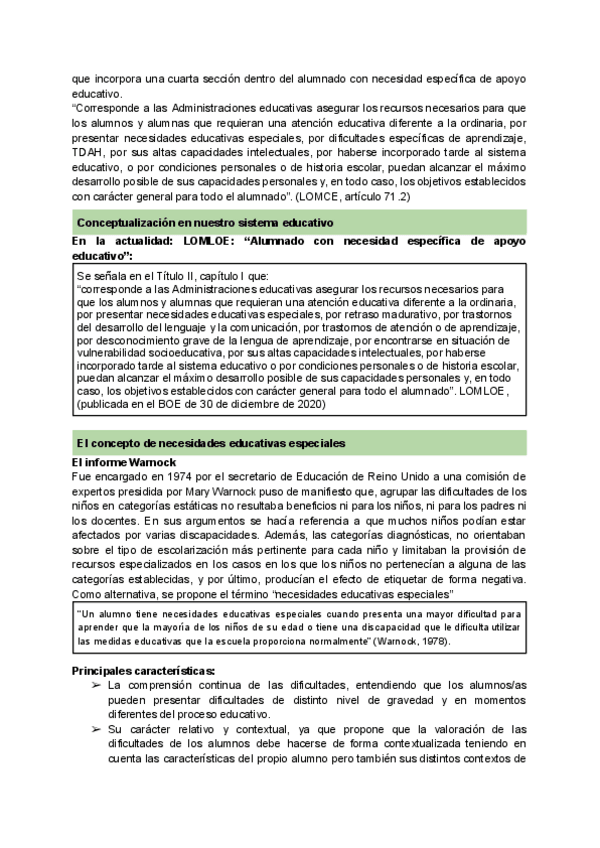 que incorpora una cuarta sección dentro del alumnado con necesidad específica de apoyo educativo.
"Corresponde a las Administraciones educativas asegurar los recursos necesarios para que los alumnos y alumnas que requieran una atención educativa diferente a la ordinaria, por presentar necesidades educativas especiales, por dificultades específicas de aprendizaje, TDAH, por sus altas capacidades intelectuales, por haberse incorporado tarde al sistema educativo, o por condiciones personales o de historia escolar, puedan alcanzar el máximo desarrollo posible de sus capacidades personales y, en todo caso, los objetivos establecidos con carácter general para todo el alumnado". (LOMCE, artículo 71.2)

Conceptualización en nuestro sistema educativo

En la actualidad: LOMLOE: "Alumnado con necesidad específica de apoyo educativo":

Se señala en el Título II, capítulo I que:
"corresponde a las Administraciones educativas asegurar los recursos necesarios para que los alumnos y alumnas que requieran una atención educativa diferente a la ordinaria, por presentar necesidades educativas especiales, por retraso madurativo, por trastornos del desarrollo del lenguaje y la comunicación, por trastornos de atención o de aprendizaje, por desconocimiento grave de la lengua de aprendizaje, por encontrarse en situación de vulnerabilidad socioeducativa, por sus altas capacidades intelectuales, por haberse incorporado tarde al sistema educativo o por condiciones personales o de historia escolar, puedan alcanzar el máximo desarrollo posible de sus capacidades personales y, en todo caso, los objetivos establecidos con carácter general para todo el alumnado". LOMLOE, (publicada en el BOE de 30 de diciembre de 2020)

El concepto de necesidades educativas especiales

El informe Warnock
Fue encargado en 1974 por el secretario de Educación de Reino Unido a una comisión de expertos presidida por Mary Warnock puso de manifiesto que, agrupar las dificultades de los niños en categorías estáticas no resultaba beneficios ni para los niños, ni para los padres ni los docentes. En sus argumentos se hacía referencia a que muchos niños podían estar afectados por varias discapacidades. Además, las categorías diagnósticas, no orientaban sobre el tipo de escolarización más pertinente para cada niño y limitaban la provisión de recursos especializados en los casos en los que los niños no pertenecían a alguna de las categorías establecidas, y por último, producían el efecto de etiquetar de forma negativa. Como alternativa, se propone el término "necesidades educativas especiales"

"Un alumno tiene necesidades educativas especiales cuando presenta una mayor dificultad para aprender que la mayoría de los niños de su edad o tiene una discapacidad que le dificulta utilizar las medidas educativas que la escuela proporciona normalmente" (Warnock, 1978).

Principales características:
➢ La comprensión continua de las dificultades, entendiendo que los alumnos/as pueden presentar dificultades de distinto nivel de gravedad y en momentos diferentes del proceso educativo.
➢ Su carácter relativo y contextual, ya que propone que la valoración de las dificultades de los alumnos debe hacerse de forma contextualizada teniendo en cuenta las características del propio alumno pero también sus distintos contextos de